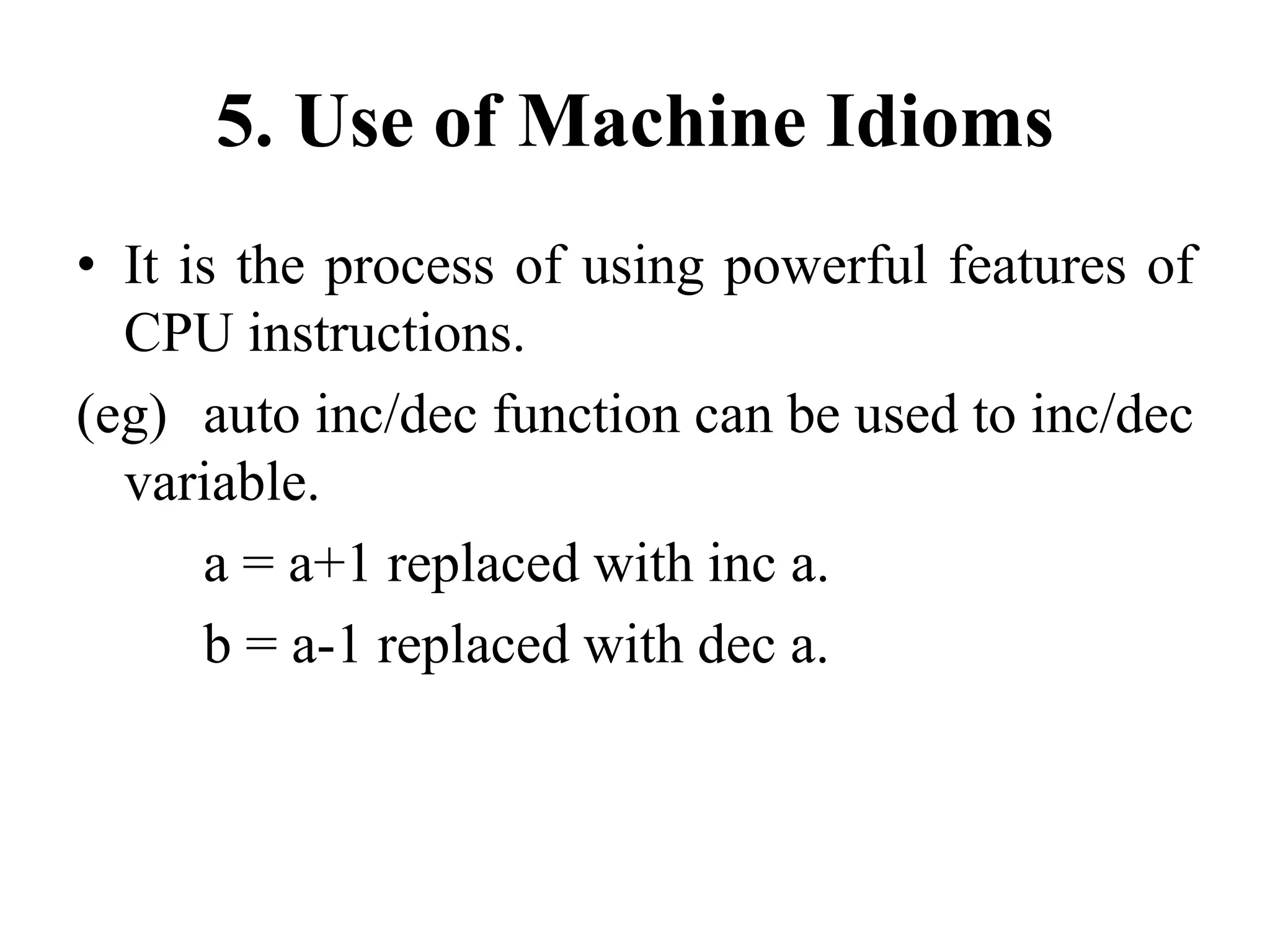 5. Use of Machine Idioms

• It is the process of using powerful features of CPU instructions.

(eg) auto inc/dec function can be used to inc/dec variable.

a = a+1 replaced with inc a.

b = a-1 replaced with dec a.